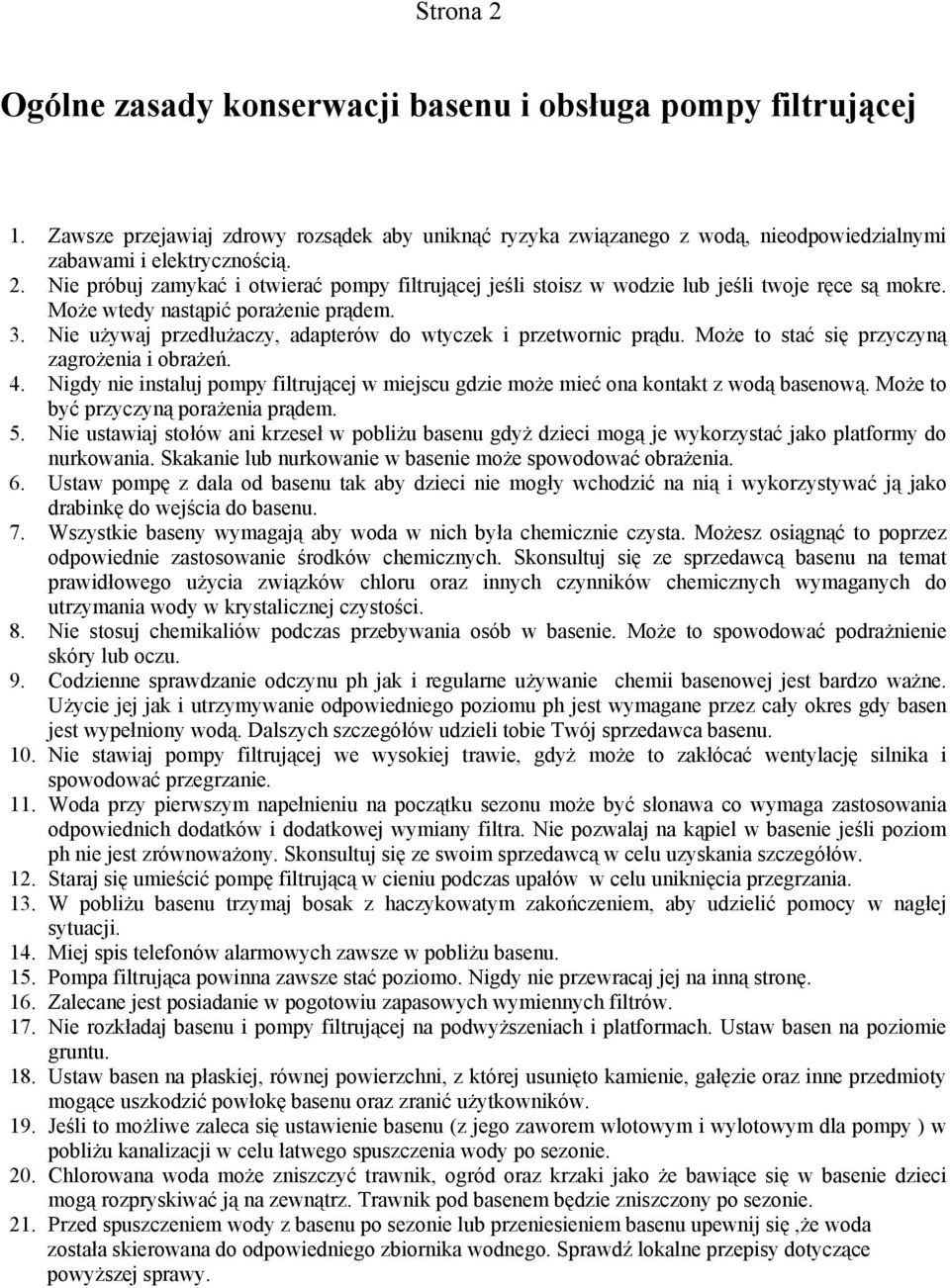 Strona 2

Ogólne zasady konserwacji basenu i obsługa pompy filtrującej

1. Zawsze przejawiaj zdrowy rozsądek aby uniknąć ryzyka związanego z wodą, nieodpowiedzialnymi zabawami i elektrycznością.
2. Nie próbuj zamykać i otwierać pompy filtrującej jeśli stoisz w wodzie lub jeśli twoje ręce są mokre. Może wtedy nastąpić porażenie prądem.
3. Nie używaj przedłużaczy, adapterów do wtyczek i przetwornic prądu. Może to stać się przyczyną zagrożenia i obrażeń.
4. Nigdy nie instaluj pompy filtrującej w miejscu gdzie może mieć ona kontakt z wodą basenową. Może to być przyczyną porażenia prądem.
5. Nie ustawiaj stołów ani krzeseł w pobliżu basenu gdyż dzieci mogą je wykorzystać jako platformy do nurkowania. Skakanie lub nurkowanie w basenie może spowodować obrażenia.
6. Ustaw pompę z dala od basenu tak aby dzieci nie mogły wchodzić na nią i wykorzystywać ją jako drabinkę do wejścia do basenu.
7. Wszystkie baseny wymagają aby woda w nich była chemicznie czysta. Możesz osiągnąć to poprzez odpowiednie zastosowanie środków chemicznych. Skonsultuj się ze sprzedawcą basenu na temat prawidłowego użycia związków chloru oraz innych czynników chemicznych wymaganych do utrzymania wody w krystalicznej czystości.
8. Nie stosuj chemikaliów podczas przebywania osób w basenie. Może to spowodować podrażnienie skóry lub oczu.
9. Codzienne sprawdzanie odczynu ph jak i regularne używanie chemii basenowej jest bardzo ważne. Użycie jej jak i utrzymywanie odpowiedniego poziomu ph jest wymagane przez cały okres gdy basen jest wypełniony wodą. Dalszych szczegółów udzieli tobie Twój sprzedawca basenu.
10. Nie stawiaj pompy filtrującej we wysokiej trawie, gdyż może to zakłócać wentylację silnika i spowodować przegrzanie.
11. Woda przy pierwszym napełnieniu na początku sezonu może być słonawa co wymaga zastosowania odpowiednich dodatków i dodatkowej wymiany filtra. Nie pozwalaj na kąpiel w basenie jeśli poziom ph nie jest zrównoważony. Skonsultuj się ze swoim sprzedawcą w celu uzyskania szczegółów.
12. Staraj się umieścić pompę filtrującą w cieniu podczas upałów w celu uniknięcia przegrzania.
13. W pobliżu basenu trzymaj bosak z haczykowatym zakończeniem, aby udzielić pomocy w nagłej sytuacji.
14. Miej spis telefonów alarmowych zawsze w pobliżu basenu.
15. Pompa filtrująca powinna zawsze stać poziomo. Nigdy nie przewracaj jej na inną stronę.
16. Zalecane jest posiadanie w pogotowiu zapasowych wymiennych filtrów.
17. Nie rozkładaj basenu i pompy filtrującej na podwyższeniach i platformach. Ustaw basen na poziomie gruntu.
18. Ustaw basen na płaskiej, równej powierzchni, z której usunięto kamienie, gałęzie oraz inne przedmioty mogące uszkodzić powłokę basenu oraz zranić użytkowników.
19. Jeśli to możliwe zaleca się ustawienie basenu (z jego zaworem wlotowym i wylotowym dla pompy ) w pobliżu kanalizacji w celu łatwego spuszczenia wody po sezonie.
20. Chlorowana woda może zniszczyć trawnik, ogród oraz krzaki jako że bawiące się w basenie dzieci mogą rozpryskiwać ją na zewnątrz. Trawnik pod basenem będzie zniszczony po sezonie.
21. Przed spuszczeniem wody z basenu po sezonie lub przeniesieniem basenu upewnij się ,że woda została skierowana do odpowiedniego zbiornika wodnego. Sprawdź lokalne przepisy dotyczące powyższej sprawy.